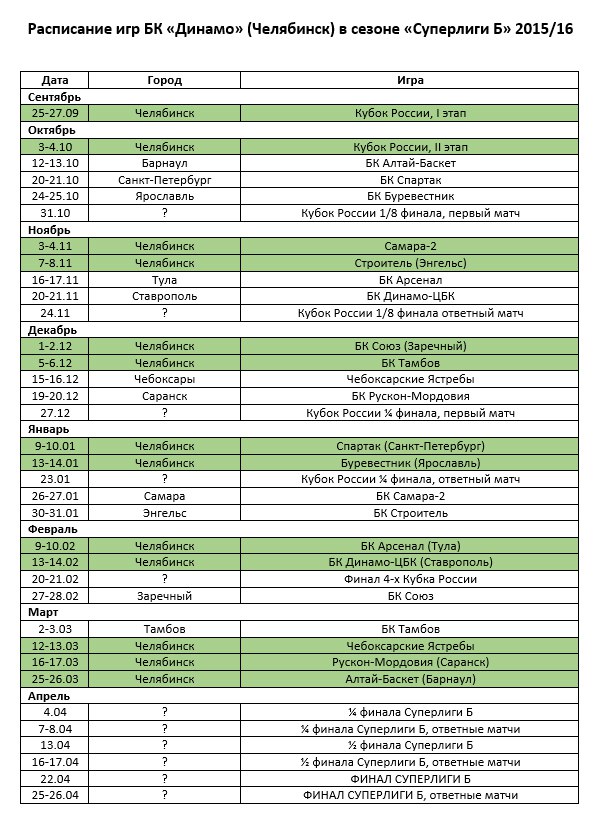 Расписание игр БК «Динамо» (Челябинск) в сезоне «Суперлиги Б» 2015/16

| Дата | Город | Игра |
|---|---|---|
| Сентябрь | | |
| 25-27.09 | Челябинск | Кубок России, I этап |
| Октябрь | | |
| 3-4.10 | Челябинск | Кубок России, II этап |
| 12-13.10 | Барнаул | БК Алтай-Баскет |
| 20-21.10 | Санкт-Петербург | БК Спартак |
| 24-25.10 | Ярославль | БК Буревестник |
| 31.10 | ? | Кубок России 1/8 финала, первый матч |
| Ноябрь | | |
| 3-4.11 | Челябинск | Самара-2 |
| 7-8.11 | Челябинск | Строитель (Энгельс) |
| 16-17.11 | Тула | БК Арсенал |
| 20-21.11 | Ставрополь | БК Динамо-ЦБК |
| 24.11 | ? | Кубок России 1/8 финала ответный матч |
| Декабрь | | |
| 1-2.12 | Челябинск | БК Союз (Заречный) |
| 5-6.12 | Челябинск | БК Тамбов |
| 15-16.12 | Чебоксары | Чебоксарские Ястребы |
| 19-20.12 | Саранск | БК Рускон-Мордовия |
| 27.12 | ? | Кубок России ¼ финала, первый матч |
| Январь | | |
| 9-10.01 | Челябинск | Спартак (Санкт-Петербург) |
| 13-14.01 | Челябинск | Буревестник (Ярославль) |
| 23.01 | ? | Кубок России ¼ финала, ответный матч |
| 26-27.01 | Самара | БК Самара-2 |
| 30-31.01 | Энгельс | БК Строитель |
| Февраль | | |
| 9-10.02 | Челябинск | БК Арсенал (Тула) |
| 13-14.02 | Челябинск | БК Динамо-ЦБК (Ставрополь) |
| 20-21.02 | ? | Финал 4-х Кубка России |
| 27-28.02 | Заречный | БК Союз |
| Март | | |
| 2-3.03 | Тамбов | БК Тамбов |
| 12-13.03 | Челябинск | Чебоксарские Ястребы |
| 16-17.03 | Челябинск | Рускон-Мордовия (Саранск) |
| 25-26.03 | Челябинск | Алтай-Баскет (Барнаул) |
| Апрель | | |
| 4.04 | ? | ¼ финала Суперлиги Б |
| 7-8.04 | ? | ¼ финала Суперлиги Б, ответные матчи |
| 13.04 | ? | ½ финала Суперлиги Б |
| 16-17.04 | ? | ½ финала Суперлиги Б, ответные матчи |
| 22.04 | ? | ФИНАЛ СУПЕРЛИГИ Б |
| 25-26.04 | ? | ФИНАЛ СУПЕРЛИГИ Б, ответные матчи |